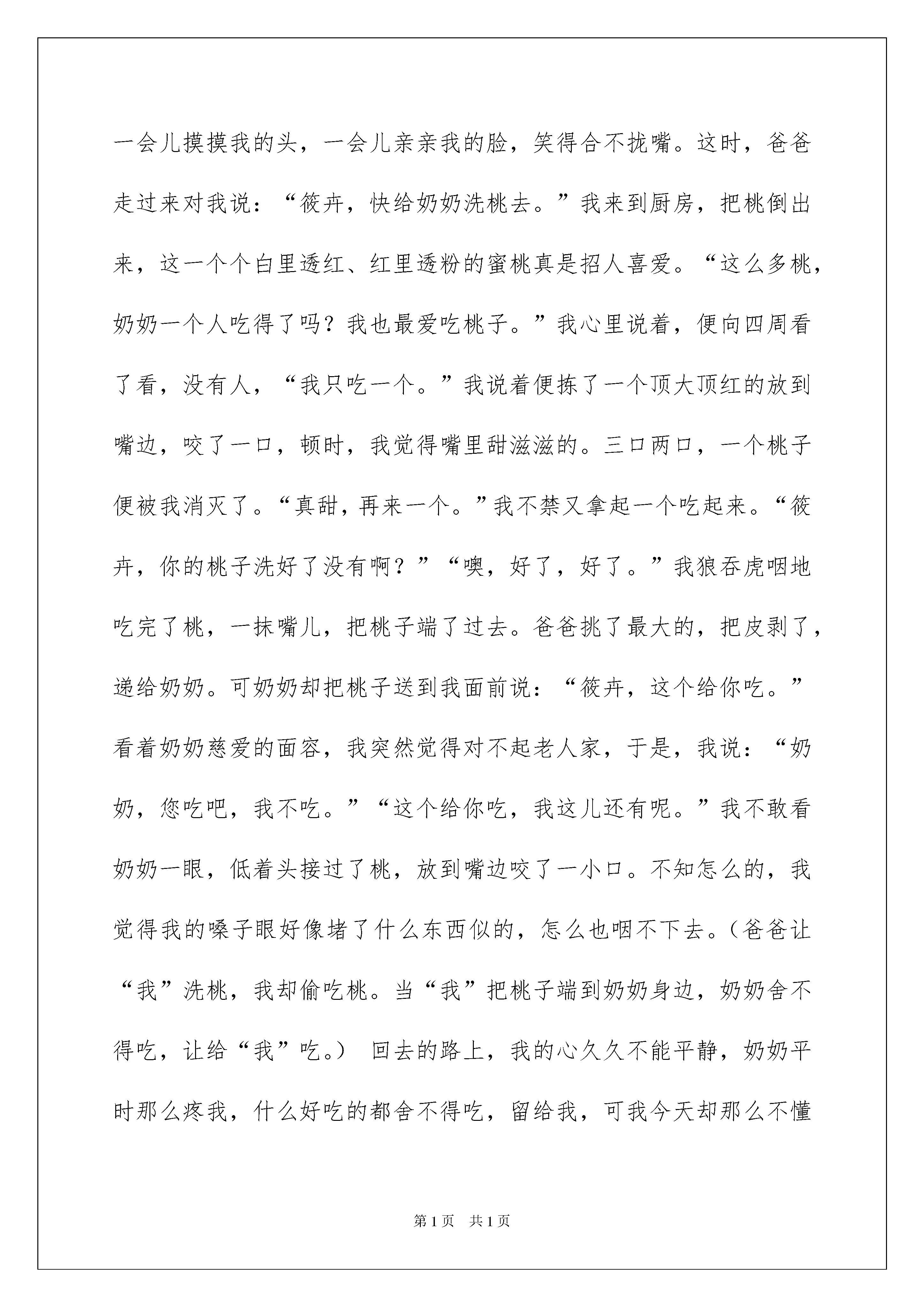 一会儿摸摸我的头，一会儿亲亲我的脸，笑得合不拢嘴。这时，爸爸走过来对我说：“筱卉，快给奶奶洗桃去。”我来到厨房，把桃倒出来，这一个个白里透红、红里透粉的蜜桃真是招人喜爱。“这么多桃，奶奶一个人吃得了吗？我也最爱吃桃子。”我心里说着，便向四周看了看，没有人，“我只吃一个。”我说着便拣了一个顶大顶红的放到嘴边，咬了一口，顿时，我觉得嘴里甜滋滋的。三口两口，一个桃子便被我消灭了。“真甜，再来一个。”我不禁又拿起一个吃起来。“筱卉，你的桃子洗好了没有啊？”“噢，好了，好了。”我狼吞虎咽地吃完了桃，一抹嘴儿，把桃子端了过去。爸爸挑了最大的，把皮剥了，递给奶奶。可奶奶却把桃子送到我面前说：“筱卉，这个给你吃。”看着奶奶慈爱的面容，我突然觉得对不起老人家，于是，我说：“奶奶，您吃吧，我不吃。”“这个给你吃，我这儿还有呢。”我不敢看奶奶一眼，低着头接过了桃，放到嘴边咬了一小口。不知怎么的，我觉得我的嗓子眼好像堵了什么东西似的，怎么也咽不下去。(爸爸让“我”洗桃，我却偷吃桃。当“我”把桃子端到奶奶身边，奶奶舍不得吃，让给“我”吃。) 回去的路上，我的心久久不能平静，奶奶平时那么疼我，什么好吃的都舍不得吃，留给我，可我今天却那么不懂

第1页 共1页